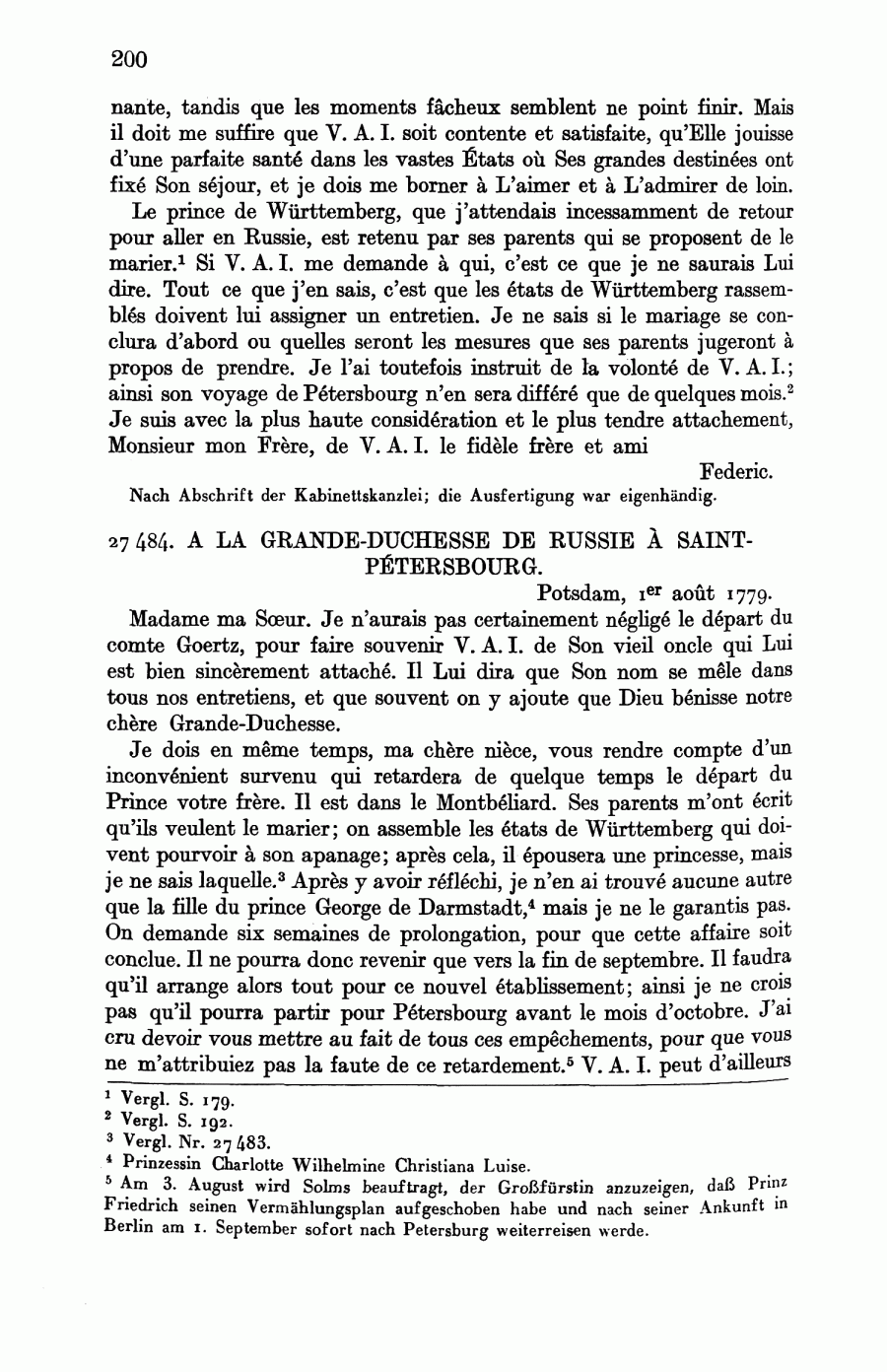 200

nante, tandis que les moments fâcheux semblent ne point finir. Mais il doit me suffire que V. A. I. soit contente et satisfaite, qu'Elle jouisse d'une parfaite santé dans les vastes États où Ses grandes destinées ont fixé Son séjour, et je dois me borner à L'aimer et à L'admirer de loin.

Le prince de Württemberg, que j'attendais incessamment de retour pour aller en Russie, est retenu par ses parents qui se proposent de le marier.$^1$ Si V. A. I. me demande à qui, c'est ce que je ne saurais Lui dire. Tout ce que j'en sais, c'est que les états de Württemberg rassemblés doivent lui assigner un entretien. Je ne sais si le mariage se conclura d'abord ou quelles seront les mesures que ses parents jugeront à propos de prendre. Je l'ai toutefois instruit de la volonté de V. A. I.; ainsi son voyage de Pétersbourg n'en sera différé que de quelques mois.$^2$ Je suis avec la plus haute considération et le plus tendre attachement, Monsieur mon Frère, de V. A. I. le fidèle frère et ami

Federic.

Nach Abschrift der Kabinettskanzlei; die Ausfertigung war eigenhändig.

27 484. A LA GRANDE-DUCHESSE DE RUSSIE À SAINT-PÉTERSBOURG.

Potsdam, 1$^{er}$ août 1779.

Madame ma Sœur. Je n'aurais pas certainement négligé le départ du comte Goertz, pour faire souvenir V. A. I. de Son vieil oncle qui Lui est bien sincèrement attaché. Il Lui dira que Son nom se mêle dans tous nos entretiens, et que souvent on y ajoute que Dieu bénisse notre chère Grande-Duchesse.

Je dois en même temps, ma chère nièce, vous rendre compte d'un inconvénient survenu qui retardera de quelque temps le départ du Prince votre frère. Il est dans le Montbéliard. Ses parents m'ont écrit qu'ils veulent le marier; on assemble les états de Württemberg qui doivent pourvoir à son apanage; après cela, il épousera une princesse, mais je ne sais laquelle.$^3$ Après y avoir réfléchi, je n'en ai trouvé aucune autre que la fille du prince George de Darmstadt,$^4$ mais je ne le garantis pas. On demande six semaines de prolongation, pour que cette affaire soit conclue. Il ne pourra donc revenir que vers la fin de septembre. Il faudra qu'il arrange alors tout pour ce nouvel établissement; ainsi je ne crois pas qu'il pourra partir pour Pétersbourg avant le mois d'octobre. J'ai cru devoir vous mettre au fait de tous ces empêchements, pour que vous ne m'attribuiez pas la faute de ce retardement.$^5$ V. A. I. peut d'ailleurs

$^1$ Vergl. S. 179.
$^2$ Vergl. S. 192.
$^3$ Vergl. Nr. 27 483.
$^4$ Prinzessin Charlotte Wilhelmine Christiana Luise.
$^5$ Am 3. August wird Solms beauftragt, der Großfürstin anzuzeigen, daß Prinz Friedrich seinen Vermählungsplan aufgeschoben habe und nach seiner Ankunft in Berlin am 1. September sofort nach Petersburg weiterreisen werde.